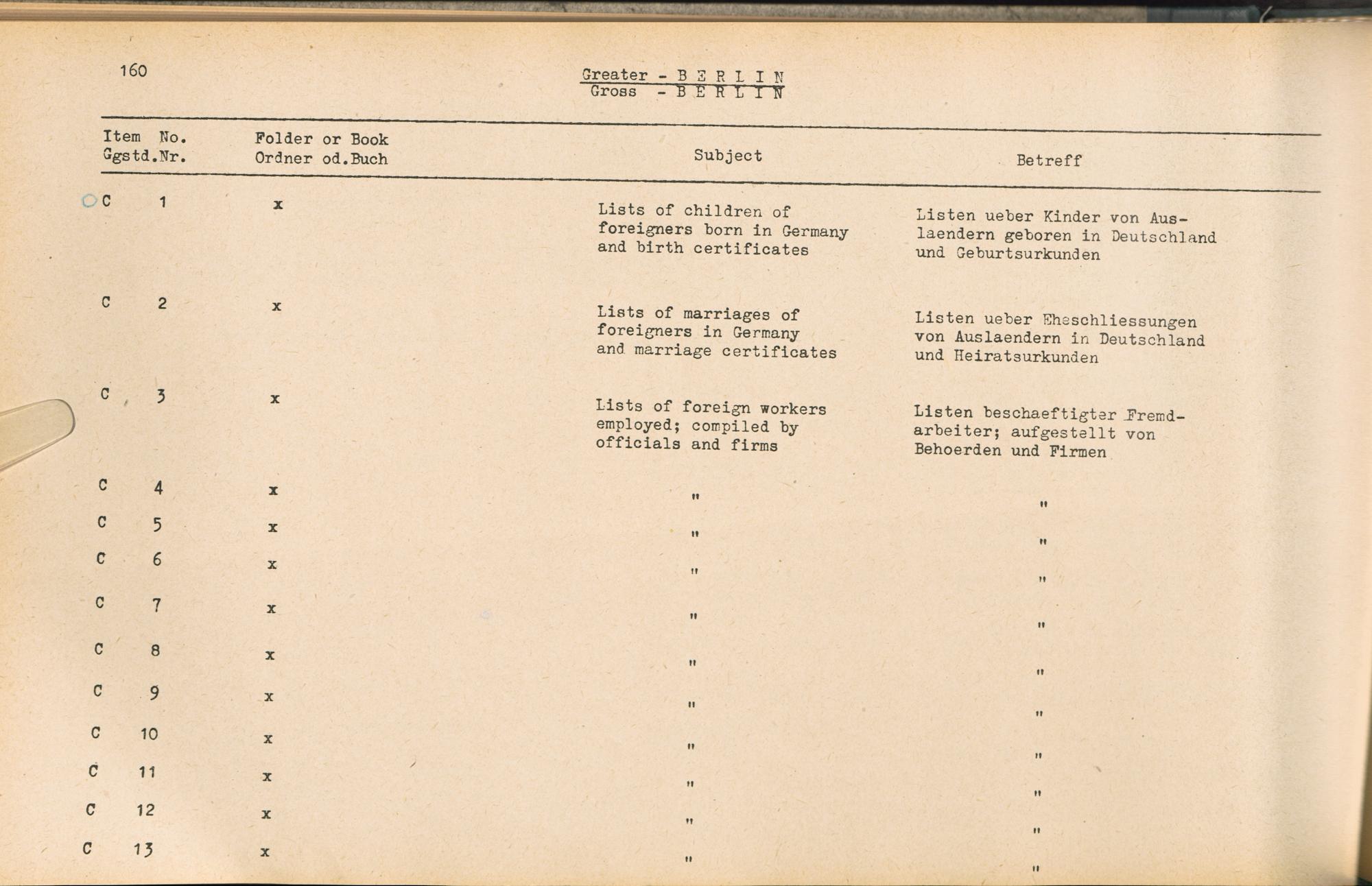 160

Greater - B E R L I N
Gross - B E R L I N

| Item No. Ggstd.Nr. | Folder or Book Ordner od.Buch | Subject | Betreff |
|---|---|---|---|
| C 1 | x | Lists of children of foreigners born in Germany and birth certificates | Listen ueber Kinder von Auslaendern geboren in Deutschland und Geburtsurkunden |
| C 2 | x | Lists of marriages of foreigners in Germany and marriage certificates | Listen ueber Eheschliessungen von Auslaendern in Deutschland und Heiratsurkunden |
| C 3 | x | Lists of foreign workers employed; compiled by officials and firms | Listen beschaeftigter Fremdarbeiter; aufgestellt von Behoerden und Firmen |
| C 4 | x | " | " |
| C 5 | x | " | " |
| C 6 | x | " | " |
| C 7 | x | " | " |
| C 8 | x | " | " |
| C 9 | x | " | " |
| C 10 | x | " | " |
| C 11 | x | " | " |
| C 12 | x | " | " |
| C 13 | x | " | " |